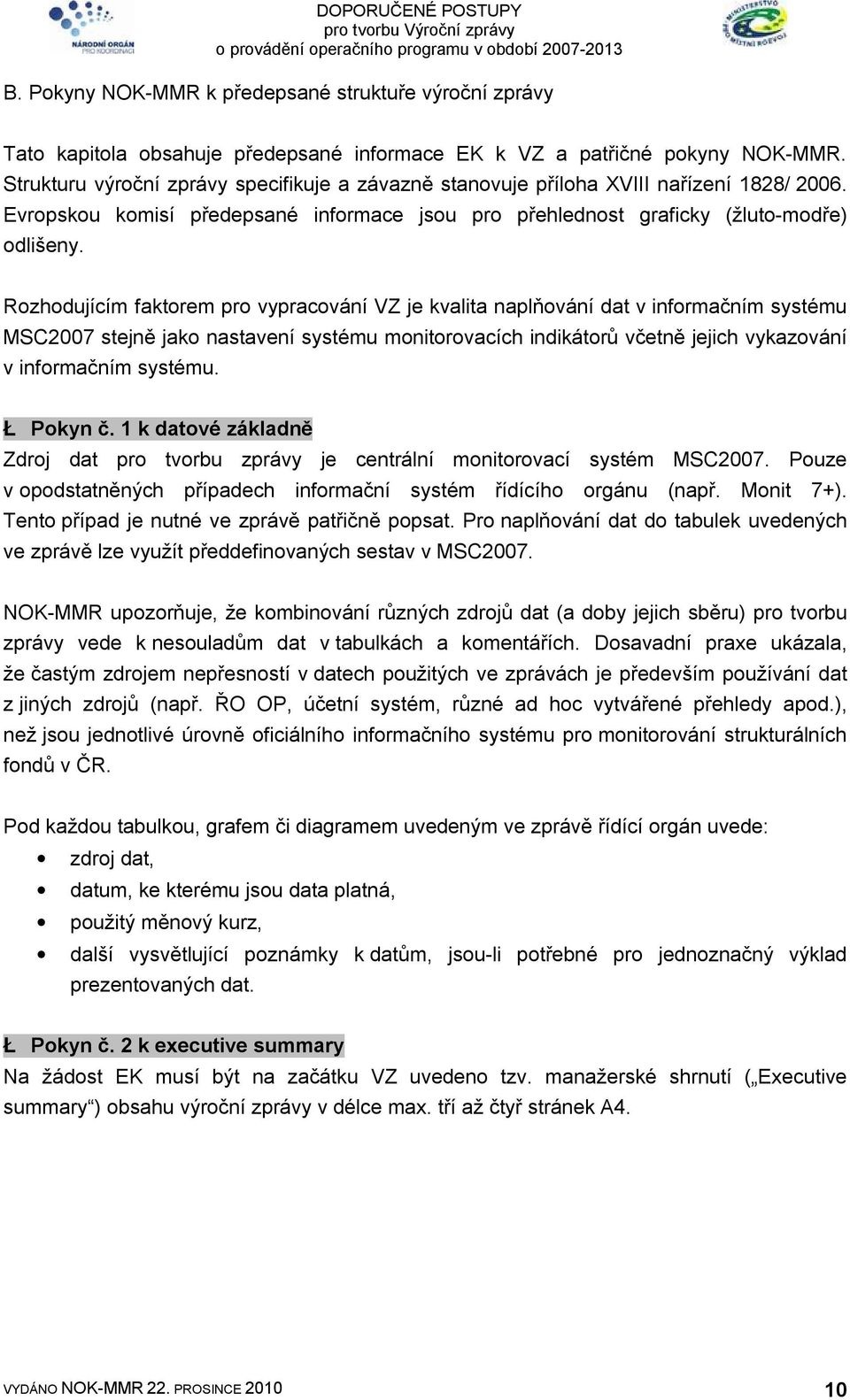 NÁRODNÍ ORGÁN PRO KOORDINACI

DOPORUČENÉ POSTUPY
pro tvorbu Výroční zprávy
o provádění operačního programu v období 2007-2013

MINISTERSTVO PRO MÍSTNÍ ROZVOJ

B. Pokyny NOK-MMR k předepsané struktuře výroční zprávy

Tato kapitola obsahuje předepsané informace EK k VZ a patřičné pokyny NOK-MMR. Strukturu výroční zprávy specifikuje a závazně stanovuje příloha XVIII nařízení 1828/ 2006. Evropskou komisí předepsané informace jsou pro přehlednost graficky (žluto-modře) odlišeny.

Rozhodujícím faktorem pro vypracování VZ je kvalita naplňování dat v informačním systému MSC2007 stejně jako nastavení systému monitorovacích indikátorů včetně jejich vykazování v informačním systému.

Ł Pokyn č. 1 k datové základně
Zdroj dat pro tvorbu zprávy je centrální monitorovací systém MSC2007. Pouze v opodstatněných případech informační systém řídícího orgánu (např. Monit 7+). Tento případ je nutné ve zprávě patřičně popsat. Pro naplňování dat do tabulek uvedených ve zprávě lze využít předdefinovaných sestav v MSC2007.

NOK-MMR upozorňuje, že kombinování různých zdrojů dat (a doby jejich sběru) pro tvorbu zprávy vede k nesouladům dat v tabulkách a komentářích. Dosavadní praxe ukázala, že častým zdrojem nepřesností v datech použitých ve zprávách je především používání dat z jiných zdrojů (např. ŘO OP, účetní systém, různé ad hoc vytvářené přehledy apod.), než jsou jednotlivé úrovně oficiálního informačního systému pro monitorování strukturálních fondů v ČR.

Pod každou tabulkou, grafem či diagramem uvedeným ve zprávě řídící orgán uvede:
• zdroj dat,
• datum, ke kterému jsou data platná,
• použitý měnový kurz,
• další vysvětlující poznámky k datům, jsou-li potřebné pro jednoznačný výklad prezentovaných dat.

Ł Pokyn č. 2 k executive summary
Na žádost EK musí být na začátku VZ uvedeno tzv. manažerské shrnutí („Executive summary“) obsahu výroční zprávy v délce max. tří až čtyř stránek A4.

VYDÁNO NOK-MMR 22. PROSINCE 2010

10